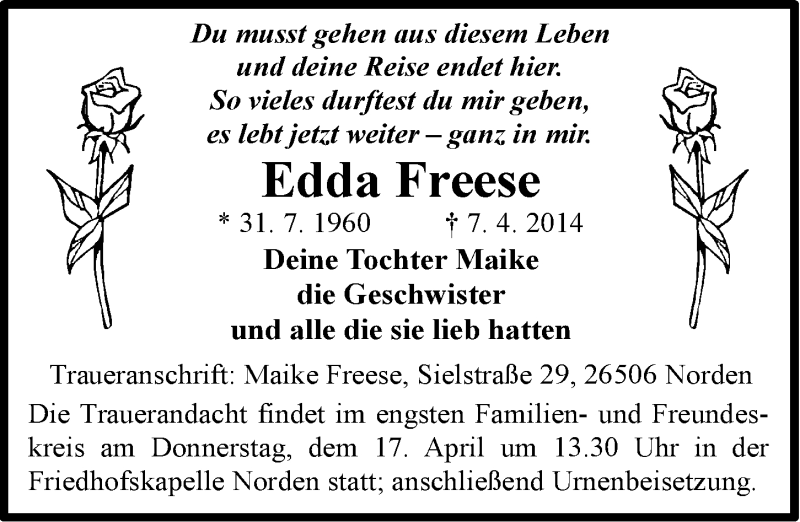 Du musst gehen aus diesem Leben
und deine Reise endet hier.
So vieles durftest du mir geben,
es lebt jetzt weiter – ganz in mir.

Edda Freese

* 31. 7. 1960 † 7. 4. 2014

Deine Tochter Maike
die Geschwister
und alle die sie lieb hatten

Traueranschrift: Maike Freese, Sielstraße 29, 26506 Norden

Die Trauerandacht findet im engsten Familien- und Freundeskreis am Donnerstag, dem 17. April um 13.30 Uhr in der Friedhofskapelle Norden statt; anschließend Urnenbeisetzung.